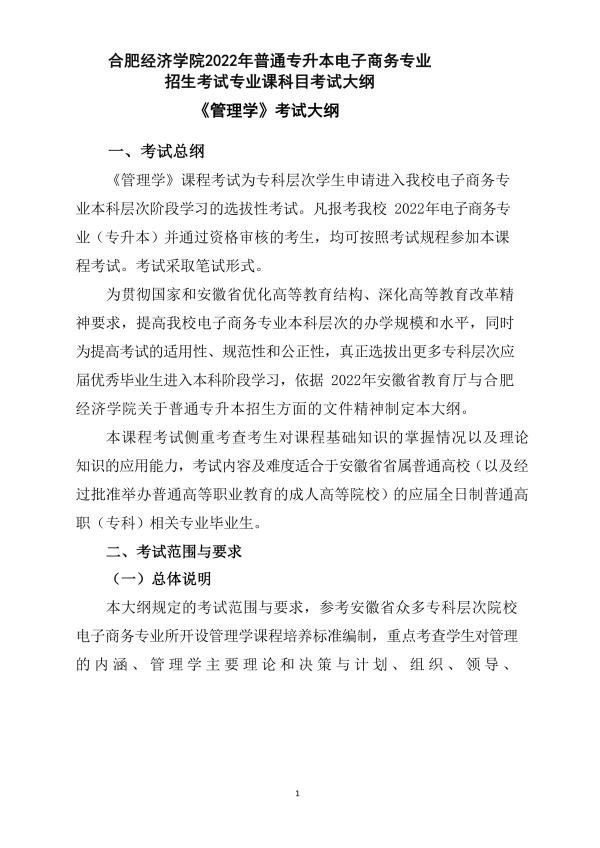 合肥经济学院2022年普通专升本电子商务专业
招生考试专业课科目考试大纲

《管理学》考试大纲

一、考试总纲

《管理学》课程考试为专科层次学生申请进入我校电子商务专业本科层次阶段学习的选拔性考试。凡报考我校 2022年电子商务专业（专升本）并通过资格审核的考生，均可按照考试规程参加本课程考试。考试采取笔试形式。

为贯彻国家和安徽省优化高等教育结构、深化高等教育改革精神要求，提高我校电子商务专业本科层次的办学规模和水平，同时为提高考试的适用性、规范性和公正性，真正选拔出更多专科层次应届优秀毕业生进入本科阶段学习，依据 2022年安徽省教育厅与合肥经济学院关于普通专升本招生方面的文件精神制定本大纲。

本课程考试侧重考查考生对课程基础知识的掌握情况以及理论知识的应用能力，考试内容及难度适合于安徽省省属普通高校（以及经过批准举办普通高等职业教育的成人高等院校）的应届全日制普通高职（专科）相关专业毕业生。

二、考试范围与要求

（一）总体说明

本大纲规定的考试范围与要求，参考安徽省众多专科层次院校电子商务专业所开设管理学课程培养标准编制，重点考查学生对管理的内涵、管理学主要理论和决策与计划、组织、领导、

1